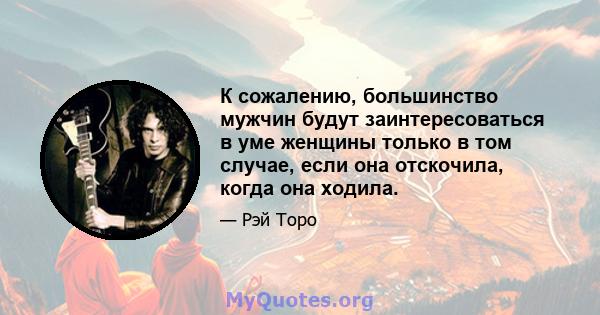 К сожалению, большинство мужчин будут заинтересоваться в уме женщины только в том случае, если она отскочила, когда она ходила.

— Рэй Торо

MyQuotes.org